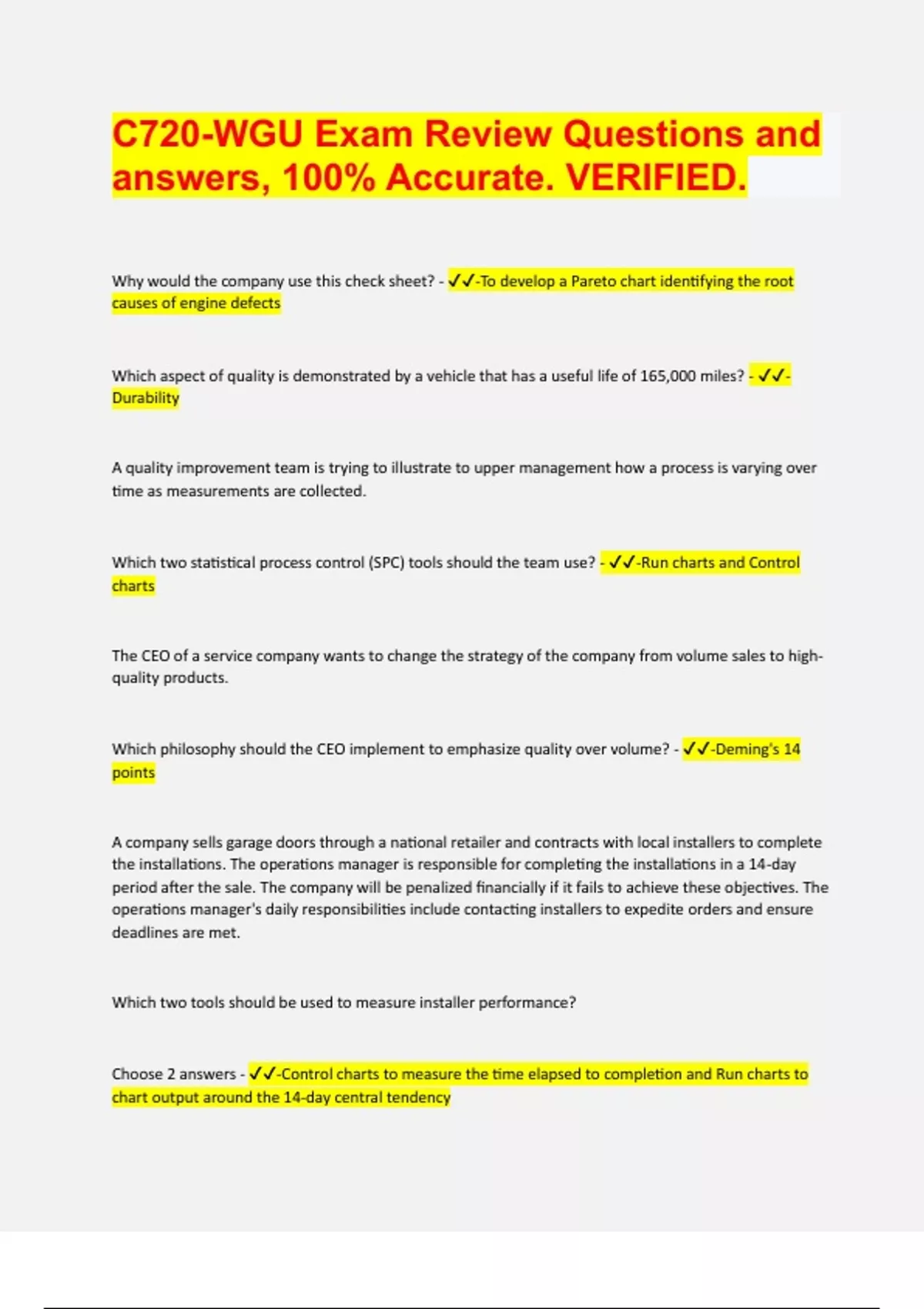 C720-WGU Exam Review Questions and answers, 100% Accurate. VERIFIED.

Why would the company use this check sheet? - ✓✓-To develop a Pareto chart identifying the root causes of engine defects

Which aspect of quality is demonstrated by a vehicle that has a useful life of 165,000 miles? - ✓✓-Durability

A quality improvement team is trying to illustrate to upper management how a process is varying over time as measurements are collected.

Which two statistical process control (SPC) tools should the team use? - ✓✓-Run charts and Control charts

The CEO of a service company wants to change the strategy of the company from volume sales to high-quality products.

Which philosophy should the CEO implement to emphasize quality over volume? - ✓✓-Deming's 14 points

A company sells garage doors through a national retailer and contracts with local installers to complete the installations. The operations manager is responsible for completing the installations in a 14-day period after the sale. The company will be penalized financially if it fails to achieve these objectives. The operations manager's daily responsibilities include contacting installers to expedite orders and ensure deadlines are met.

Which two tools should be used to measure installer performance?

Choose 2 answers - ✓✓-Control charts to measure the time elapsed to completion and Run charts to chart output around the 14-day central tendency